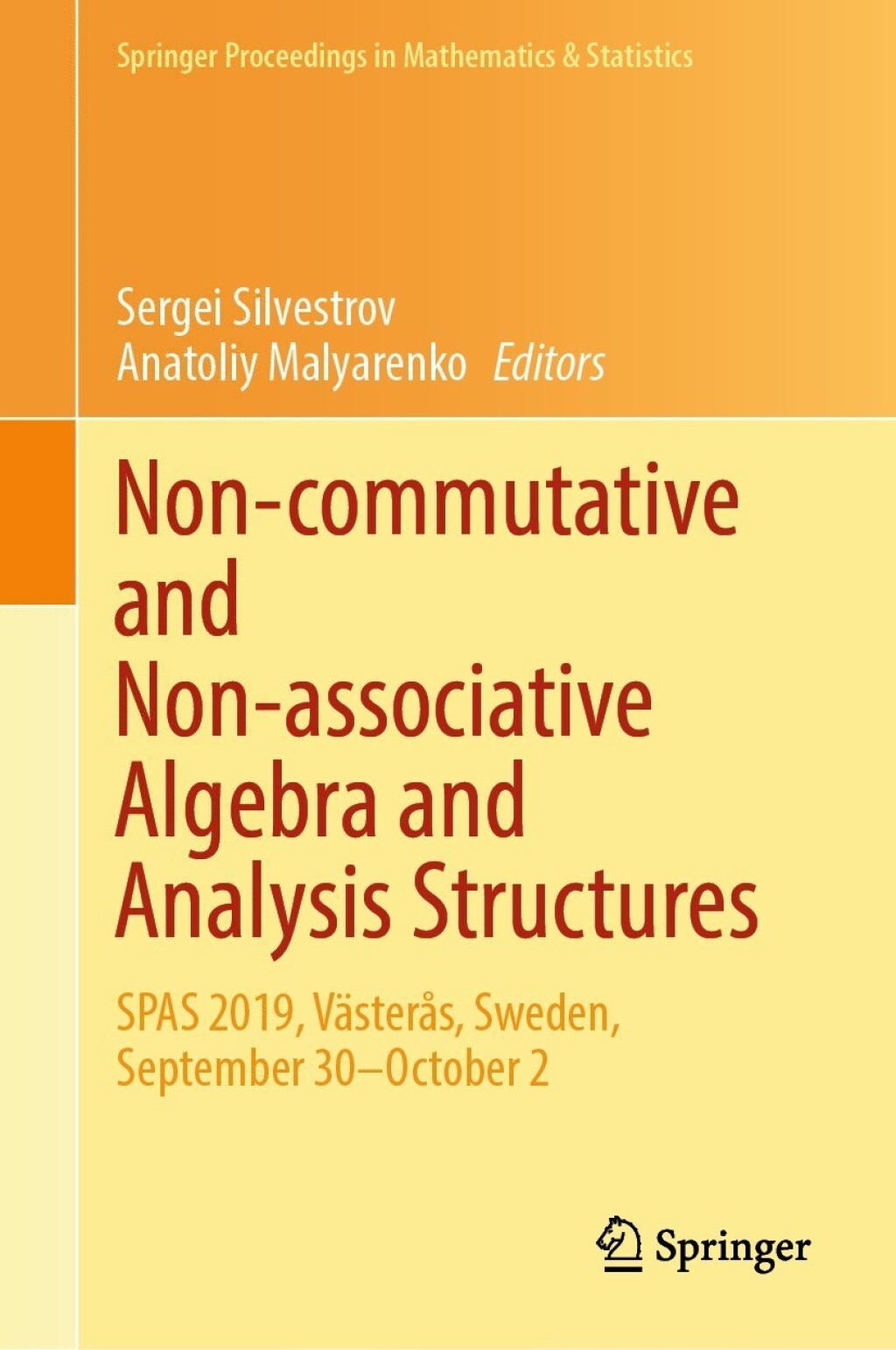 Springer Proceedings in Mathematics & Statistics

Sergei Silvestrov
Anatoliy Malyarenko Editors

Non-commutative and Non-associative Algebra and Analysis Structures

SPAS 2019, Västerås, Sweden, September 30–October 2

Springer